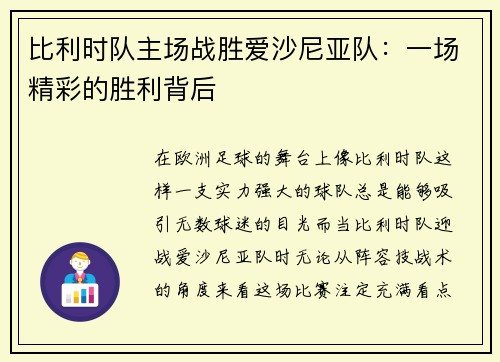 比利时队主场战胜爱沙尼亚队：一场精彩的胜利背后

在欧洲足球的舞台上像比利时队这样一支实力强大的球队总是能够吸引无数球迷的目光而当比利时队迎战爱沙尼亚队时无论从阵容技战术的角度来看这场比赛注定充满看点